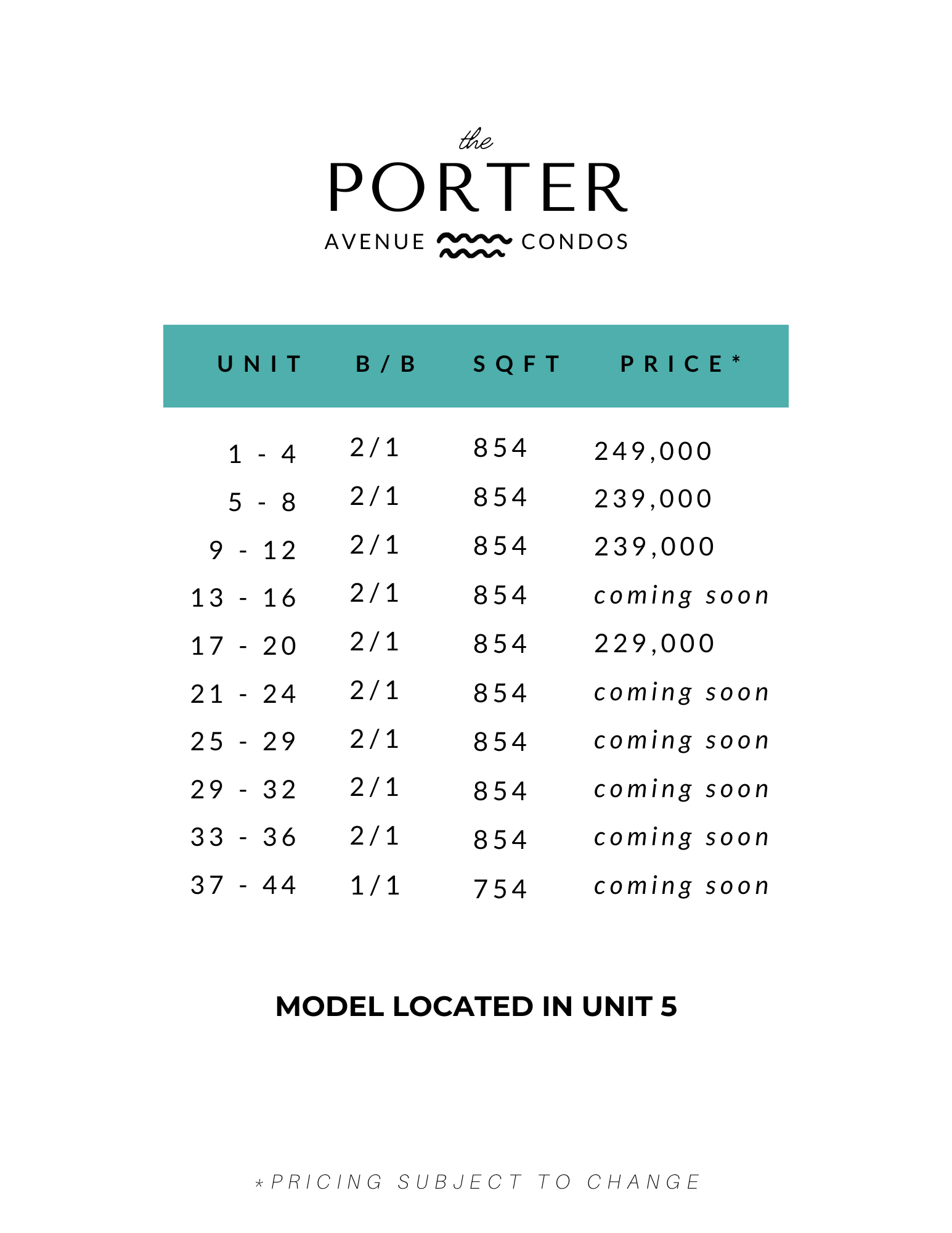 the
PORTER
AVENUE CONDOS

| UNIT | B/B | SQFT | PRICE* |
|---|---|---|---|
| 1 - 4 | 2/1 | 854 | 249,000 |
| 5 - 8 | 2/1 | 854 | 239,000 |
| 9 - 12 | 2/1 | 854 | 239,000 |
| 13 - 16 | 2/1 | 854 | coming soon |
| 17 - 20 | 2/1 | 854 | 229,000 |
| 21 - 24 | 2/1 | 854 | coming soon |
| 25 - 29 | 2/1 | 854 | coming soon |
| 29 - 32 | 2/1 | 854 | coming soon |
| 33 - 36 | 2/1 | 854 | coming soon |
| 37 - 44 | 1/1 | 754 | coming soon |

MODEL LOCATED IN UNIT 5

*PRICING SUBJECT TO CHANGE